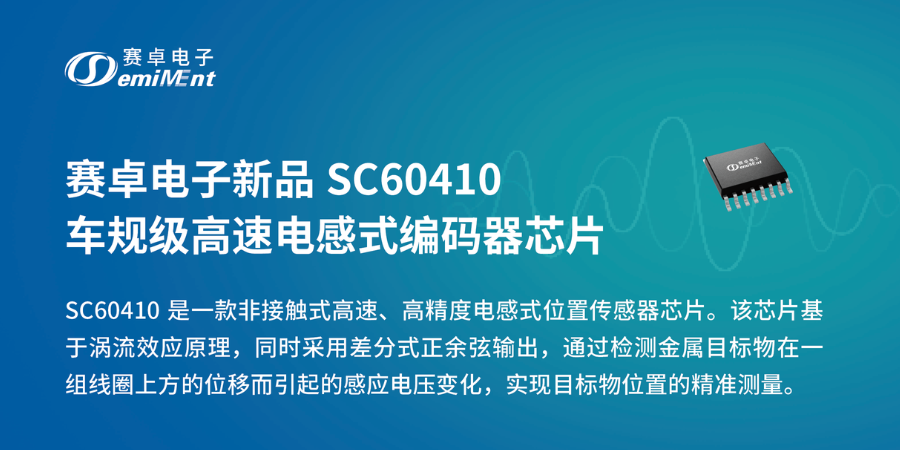 赛卓电子
SemiMEnt

赛卓电子新品 SC60410
车规级高速电感式编码器芯片

SC60410 是一款非接触式高速、高精度电感式位置传感器芯片。该芯片基于涡流效应原理，同时采用差分式正余弦输出，通过检测金属目标物在一组线圈上方的位移而引起的感应电压变化，实现目标物位置的精准测量。